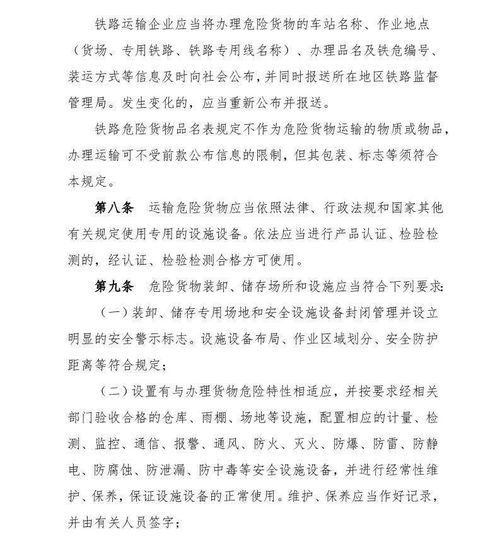 铁路运输企业应当将办理危险货物的车站名称、作业地点（货场、专用铁路、铁路专用线名称）、办理品名及铁危编号、装运方式等信息及时向社会公布，并同时报送所在地区铁路监督管理局。发生变化的，应当重新公布并报送。

铁路危险货物品名表规定不作为危险货物运输的物质或物品，办理运输可不受前款公布信息的限制，但其包装、标志等须符合本规定。

第八条　运输危险货物应当依照法律、行政法规和国家其他有关规定使用专用的设施设备。依法应当进行产品认证、检验检测的，经认证、检验检测合格方可使用。

第九条　危险货物装卸、储存场所和设施应当符合下列要求：

（一）装卸、储存专用场地和安全设施设备封闭管理并设立明显的安全警示标志。设施设备布局、作业区域划分、安全防护距离等符合规定；

（二）设置有与办理货物危险特性相适应，并按要求经相关部门验收合格的仓库、雨棚、场地等设施，配置相应的计量、检测、监控、通信、报警、通风、防火、灭火、防爆、防雷、防静电、防腐蚀、防泄漏、防中毒等安全设施设备，并进行经常性维护、保养，保证设施设备的正常使用。维护、保养应当作好记录，并由有关人员签字；